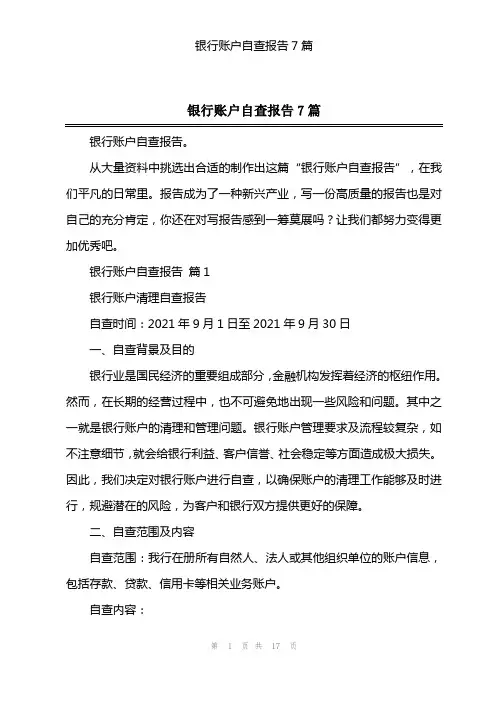 银行账户自查报告 7 篇

银行账户自查报告 7 篇

银行账户自查报告。

从大量资料中挑选出合适的制作出这篇“银行账户自查报告”，在我们平凡的日常里。报告成为了一种新兴产业，写一份高质量的报告也是对自己的充分肯定，你还在对写报告感到一筹莫展吗？让我们都努力变得更加优秀吧。

银行账户自查报告 篇 1

银行账户清理自查报告

自查时间：2021 年 9 月 1 日至 2021 年 9 月 30 日

一、自查背景及目的

银行业是国民经济的重要组成部分，金融机构发挥着经济的枢纽作用。然而，在长期的经营过程中，也不可避免地出现一些风险和问题。其中之一就是银行账户的清理和管理问题。银行账户管理要求及流程较复杂，如不注意细节，就会给银行利益、客户信誉、社会稳定等方面造成极大损失。因此，我们决定对银行账户进行自查，以确保账户的清理工作能够及时进行，规避潜在的风险，为客户和银行双方提供更好的保障。

二、自查范围及内容

自查范围：我行在册所有自然人、法人或其他组织单位的账户信息，包括存款、贷款、信用卡等相关业务账户。

自查内容：

第 1 页 共 17 页